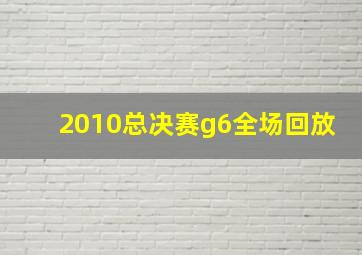 2010总决赛g6全场回放